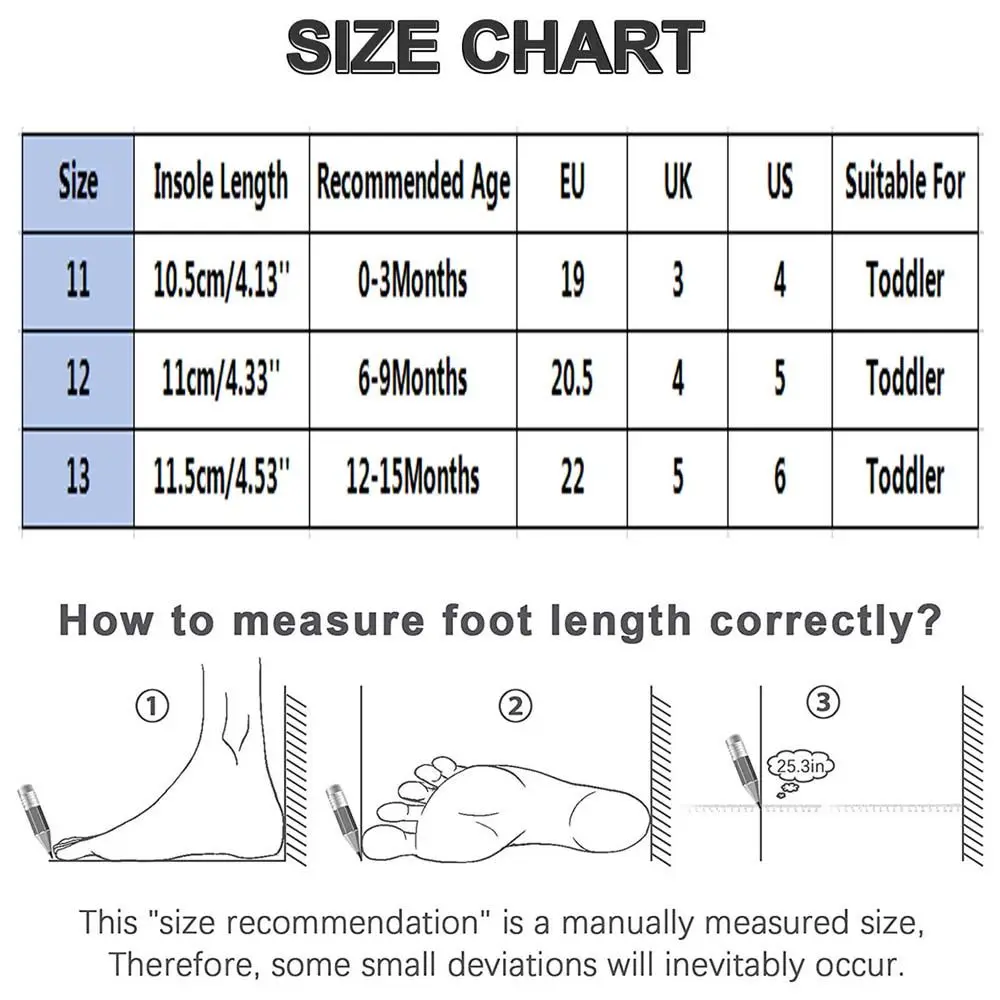 SIZE CHART

| Size | Insole Length | Recommended Age | EU | UK | US | Suitable For |
|---|---|---|---|---|---|---|
| 11 | 10.5cm/4.13'' | 0-3Months | 19 | 3 | 4 | Toddler |
| 12 | 11cm/4.33'' | 6-9Months | 20.5 | 4 | 5 | Toddler |
| 13 | 11.5cm/4.53'' | 12-15Months | 22 | 5 | 6 | Toddler |

How to measure foot length correctly?

①

②

③

25.3in

This "size recommendation" is a manually measured size, Therefore, some small deviations will inevitably occur.